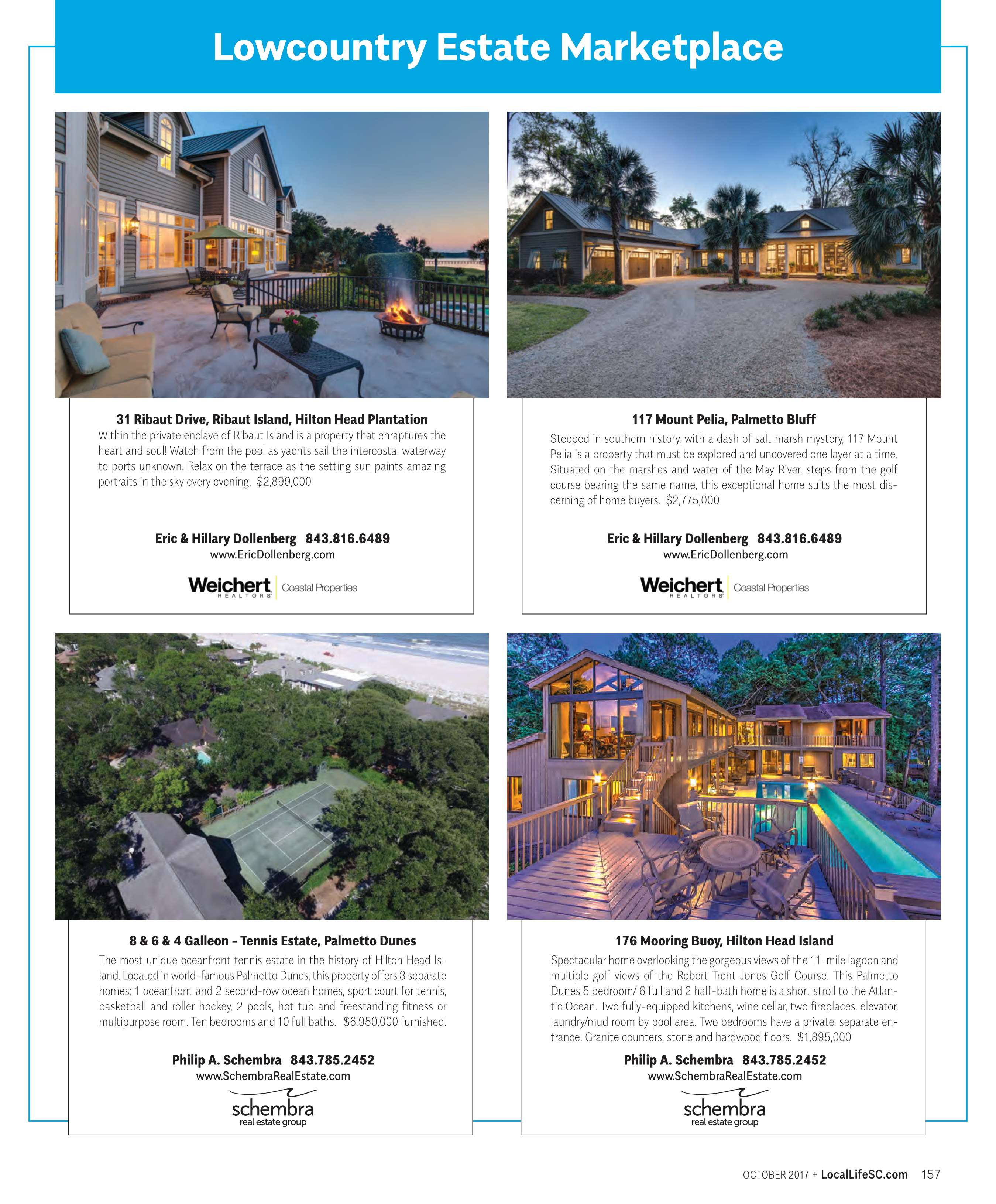 Lowcountry Estate Marketplace

31 Ribaut Drive, Ribaut Island, Hilton Head Plantation

Within the private enclave of Ribaut Island is a property that enraptures the heart and soul! Watch from the pool as yachts sail the intercostal waterway to ports unknown. Relax on the terrace as the setting sun paints amazing portraits in the sky every evening. $2,899,000

Eric & Hillary Dollenberg 843.816.6489
www.EricDollenberg.com

Weichert REALTORS Coastal Properties

117 Mount Pelia, Palmetto Bluff

Steeped in southern history, with a dash of salt marsh mystery, 117 Mount Pelia is a property that must be explored and uncovered one layer at a time. Situated on the marshes and water of the May River, steps from the golf course bearing the same name, this exceptional home suits the most discerning of home buyers. $2,775,000

Eric & Hillary Dollenberg 843.816.6489
www.EricDollenberg.com

Weichert REALTORS Coastal Properties

8 & 6 & 4 Galleon - Tennis Estate, Palmetto Dunes

The most unique oceanfront tennis estate in the history of Hilton Head Island. Located in world-famous Palmetto Dunes, this property offers 3 separate homes; 1 oceanfront and 2 second-row ocean homes, sport court for tennis, basketball and roller hockey, 2 pools, hot tub and freestanding fitness or multipurpose room. Ten bedrooms and 10 full baths. $6,950,000 furnished.

Philip A. Schembra 843.785.2452
www.SchembraRealEstate.com

schembra
real estate group

176 Mooring Buoy, Hilton Head Island

Spectacular home overlooking the gorgeous views of the 11-mile lagoon and multiple golf views of the Robert Trent Jones Golf Course. This Palmetto Dunes 5 bedroom/ 6 full and 2 half-bath home is a short stroll to the Atlantic Ocean. Two fully-equipped kitchens, wine cellar, two fireplaces, elevator, laundry/mud room by pool area. Two bedrooms have a private, separate entrance. Granite counters, stone and hardwood floors. $1,895,000

Philip A. Schembra 843.785.2452
www.SchembraRealEstate.com

schembra
real estate group

OCTOBER 2017 + LocalLifeSC.com 157